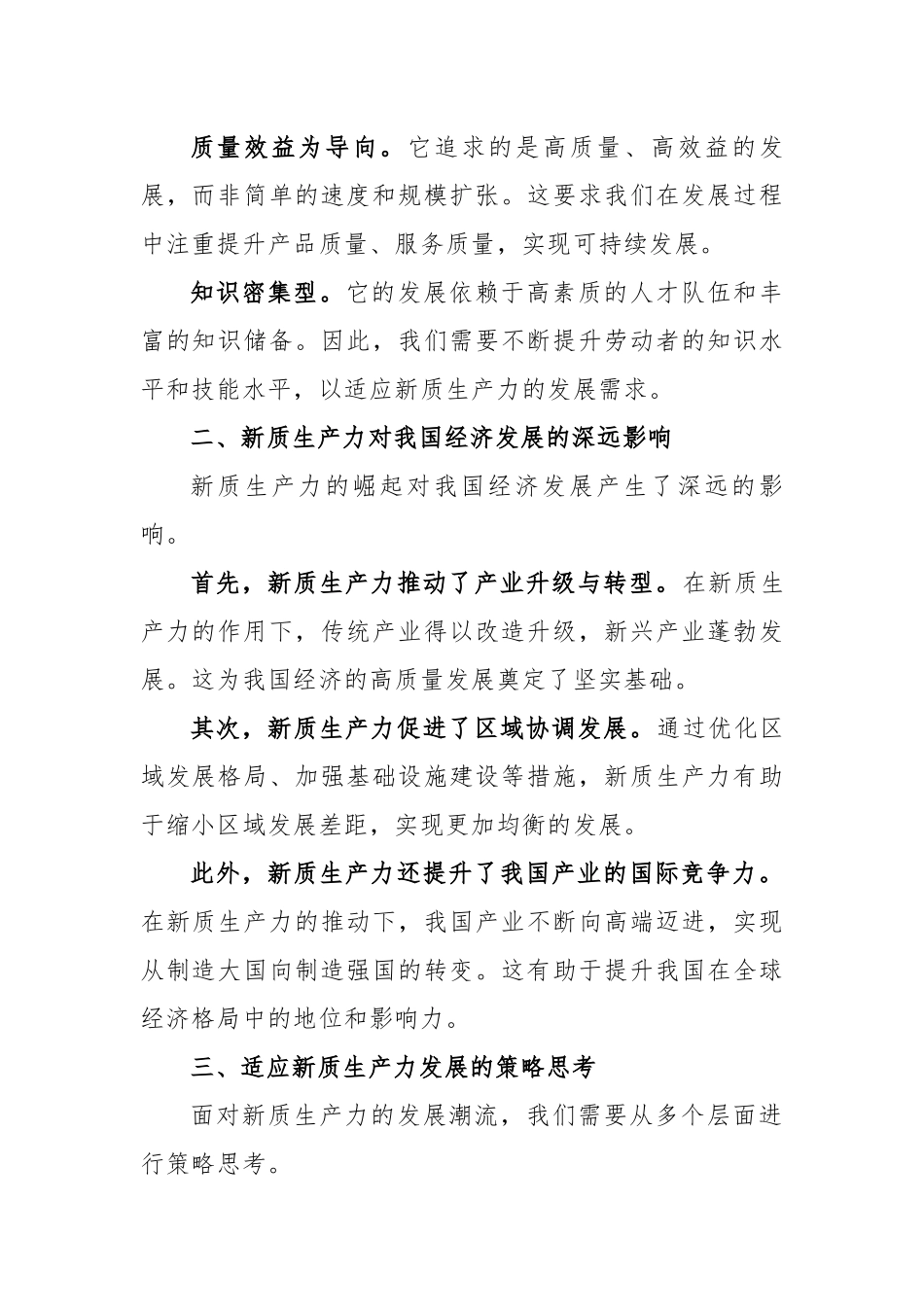 质量效益为导向。它追求的是高质量、高效益的发展，而非简单的速度和规模扩张。这要求我们在发展过程中注重提升产品质量、服务质量，实现可持续发展。

知识密集型。它的发展依赖于高素质的人才队伍和丰富的知识储备。因此，我们需要不断提升劳动者的知识水平和技能水平，以适应新质生产力的发展需求。

二、新质生产力对我国经济发展的深远影响

新质生产力的崛起对我国经济发展产生了深远的影响。

首先，新质生产力推动了产业升级与转型。在新质生产力的作用下，传统产业得以改造升级，新兴产业蓬勃发展。这为我国经济的高质量发展奠定了坚实基础。

其次，新质生产力促进了区域协调发展。通过优化区域发展格局、加强基础设施建设等措施，新质生产力有助于缩小区域发展差距，实现更加均衡的发展。

此外，新质生产力还提升了我国产业的国际竞争力。在新质生产力的推动下，我国产业不断向高端迈进，实现从制造大国向制造强国的转变。这有助于提升我国在全球经济格局中的地位和影响力。

三、适应新质生产力发展的策略思考

面对新质生产力的发展潮流，我们需要从多个层面进行策略思考。